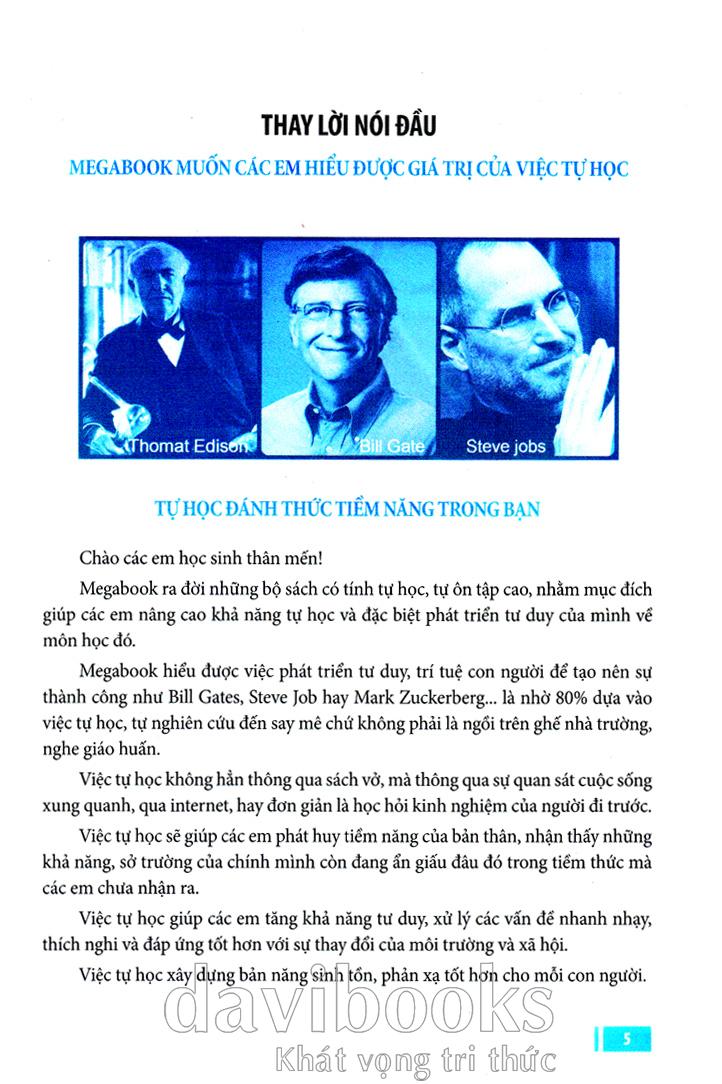 THAY LỜI NÓI ĐẦU

MEGABOOK MUỐN CÁC EM HIỂU ĐƯỢC GIÁ TRỊ CỦA VIỆC TỰ HỌC

Thomat Edison

Bill Gate

Steve jobs

TỰ HỌC ĐÁNH THỨC TIỀM NĂNG TRONG BẠN

Chào các em học sinh thân mến!

Megabook ra đời những bộ sách có tính tự học, tự ôn tập cao, nhằm mục đích giúp các em nâng cao khả năng tự học và đặc biệt phát triển tư duy của mình về môn học đó.

Megabook hiểu được việc phát triển tư duy, trí tuệ con người để tạo nên sự thành công như Bill Gates, Steve Job hay Mark Zuckerberg... là nhờ 80% dựa vào việc tự học, tự nghiên cứu đến say mê chứ không phải là ngồi trên ghế nhà trường, nghe giáo huấn.

Việc tự học không hẳn thông qua sách vở, mà thông qua sự quan sát cuộc sống xung quanh, qua internet, hay đơn giản là học hỏi kinh nghiệm của người đi trước.

Việc tự học sẽ giúp các em phát huy tiềm năng của bản thân, nhận thấy những khả năng, sở trường của chính mình còn đang ẩn giấu đâu đó trong tiềm thức mà các em chưa nhận ra.

Việc tự học giúp các em tăng khả năng tư duy, xử lý các vấn đề nhanh nhạy, thích nghi và đáp ứng tốt hơn với sự thay đổi của môi trường và xã hội.

Việc tự học xây dựng bản năng sinh tồn, phản xạ tốt hơn cho mỗi con người.

davibooks
Khát vọng tri thức

5